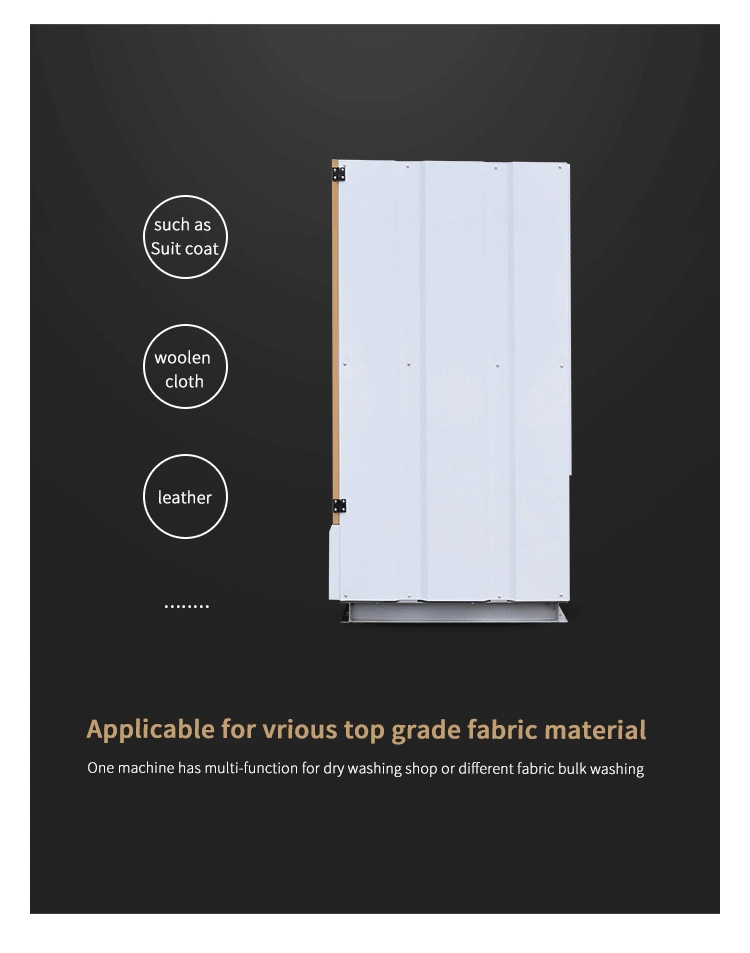 such as
Suit coat

woolen
cloth

leather

........

Applicable for vrious top grade fabric material

One machine has multi-function for dry washing shop or different fabric bulk washing